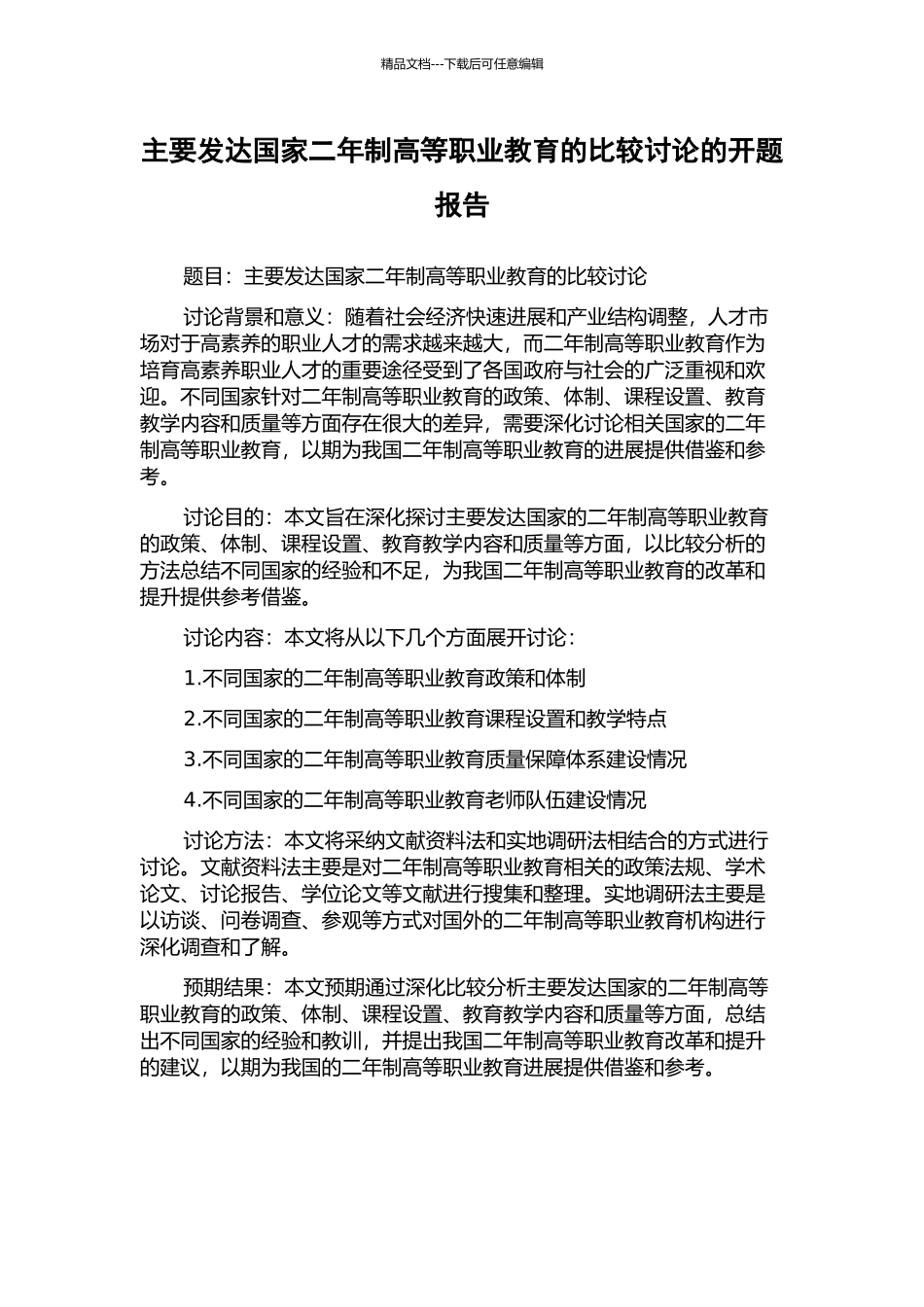 精品文档---下载后可任意编辑

主要发达国家二年制高等职业教育的比较讨论的开题报告

题目：主要发达国家二年制高等职业教育的比较讨论

讨论背景和意义：随着社会经济快速进展和产业结构调整，人才市场对于高素养的职业人才的需求越来越大，而二年制高等职业教育作为培育高素养职业人才的重要途径受到了各国政府与社会的广泛重视和欢迎。不同国家针对二年制高等职业教育的政策、体制、课程设置、教育教学内容和质量等方面存在很大的差异，需要深化讨论相关国家的二年制高等职业教育，以期为我国二年制高等职业教育的进展提供借鉴和参考。

讨论目的：本文旨在深化探讨主要发达国家的二年制高等职业教育的政策、体制、课程设置、教育教学内容和质量等方面，以比较分析的方法总结不同国家的经验和不足，为我国二年制高等职业教育的改革和提升提供参考借鉴。

讨论内容：本文将从以下几个方面展开讨论：

1.不同国家的二年制高等职业教育政策和体制

2.不同国家的二年制高等职业教育课程设置和教学特点

3.不同国家的二年制高等职业教育质量保障体系建设情况

4.不同国家的二年制高等职业教育老师队伍建设情况

讨论方法：本文将采纳文献资料法和实地调研法相结合的方式进行讨论。文献资料法主要是对二年制高等职业教育相关的政策法规、学术论文、讨论报告、学位论文等文献进行搜集和整理。实地调研法主要是以访谈、问卷调查、参观等方式对国外的二年制高等职业教育机构进行深化调查和了解。

预期结果：本文预期通过深化比较分析主要发达国家的二年制高等职业教育的政策、体制、课程设置、教育教学内容和质量等方面，总结出不同国家的经验和教训，并提出我国二年制高等职业教育改革和提升的建议，以期为我国的二年制高等职业教育进展提供借鉴和参考。